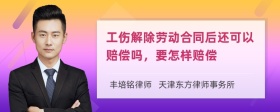 工伤解除劳动合同后还可以赔偿吗，要怎样赔偿

丰培铭律师 天津东方律师事务所